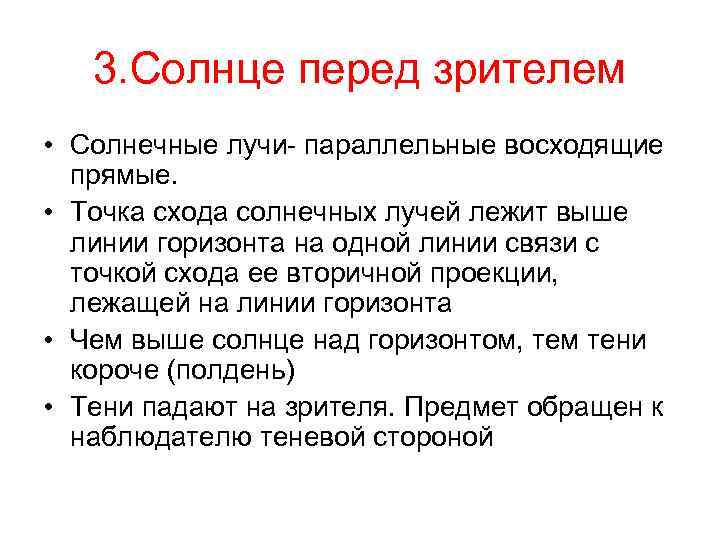 3.Солнце перед зрителем

• Солнечные лучи- параллельные восходящие прямые.
• Точка схода солнечных лучей лежит выше линии горизонта на одной линии связи с точкой схода ее вторичной проекции, лежащей на линии горизонта
• Чем выше солнце над горизонтом, тем тени короче (полдень)
• Тени падают на зрителя. Предмет обращен к наблюдателю теневой стороной